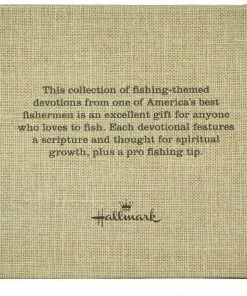 This collection of fishing-themed devotions from one of America's best fishermen is an excellent gift for anyone who loves to fish. Each devotional features a scripture and thought for spiritual growth, plus a pro fishing tip.

Hallmark